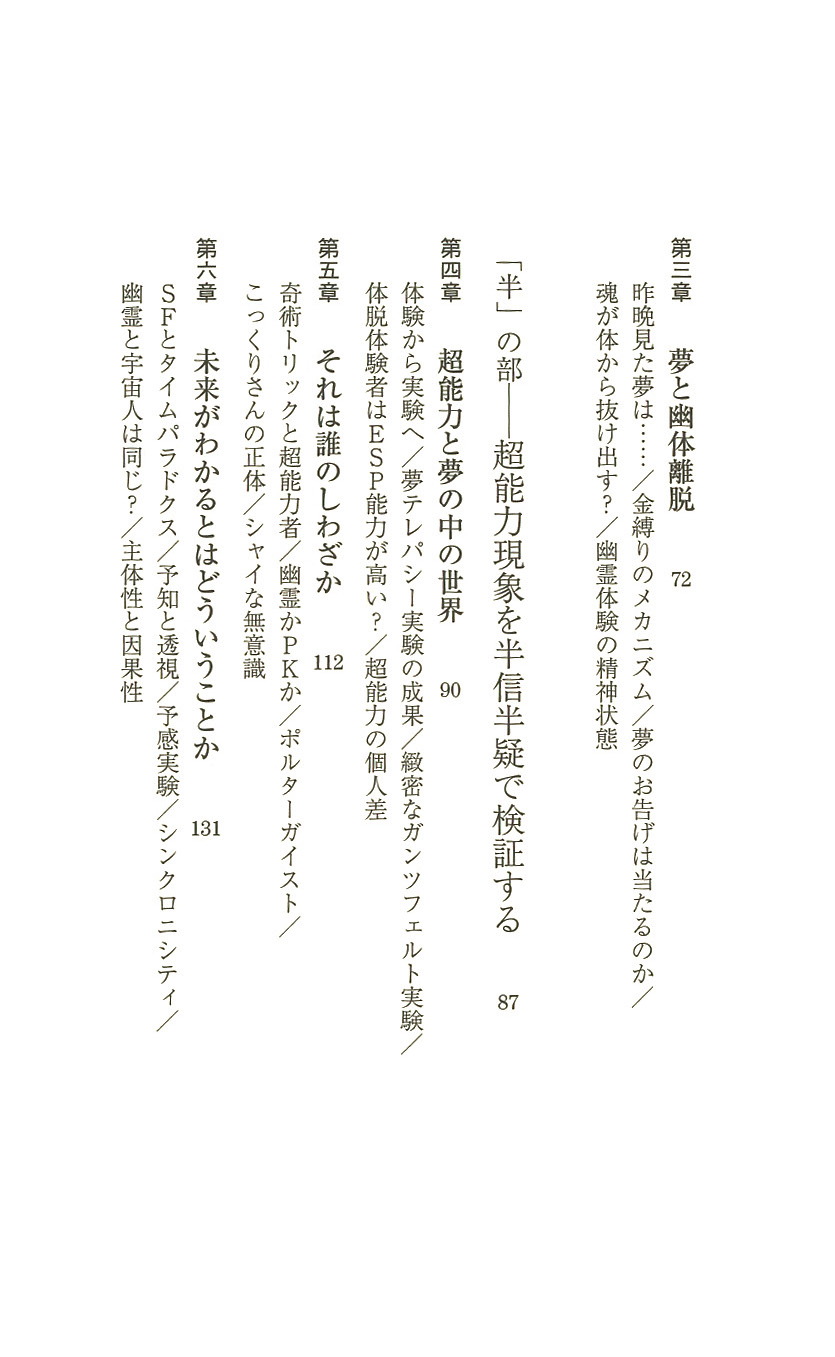 第三章　夢と幽体離脱　72

昨晩見た夢は……／金縛りのメカニズム／夢のお告げは当たるのか／魂が体から抜け出す？／幽霊体験の精神状態

「半」の部――超能力現象を半信半疑で検証する　87

第四章　超能力と夢の中の世界　90

体験から実験へ／夢テレパシー実験の成果／緻密なガンツフェルト実験／体脱体験者はＥＳＰ能力が高い？／超能力の個人差

第五章　それは誰のしわざか　112

奇術トリックと超能力者／幽霊かＰＫか／ポルターガイスト／こっくりさんの正体／シャイな無意識

第六章　未来がわかるとはどういうことか　131

ＳＦとタイムパラドクス／予知と透視／予感実験／シンクロニシティ／幽霊と宇宙人は同じ？／主体性と因果性